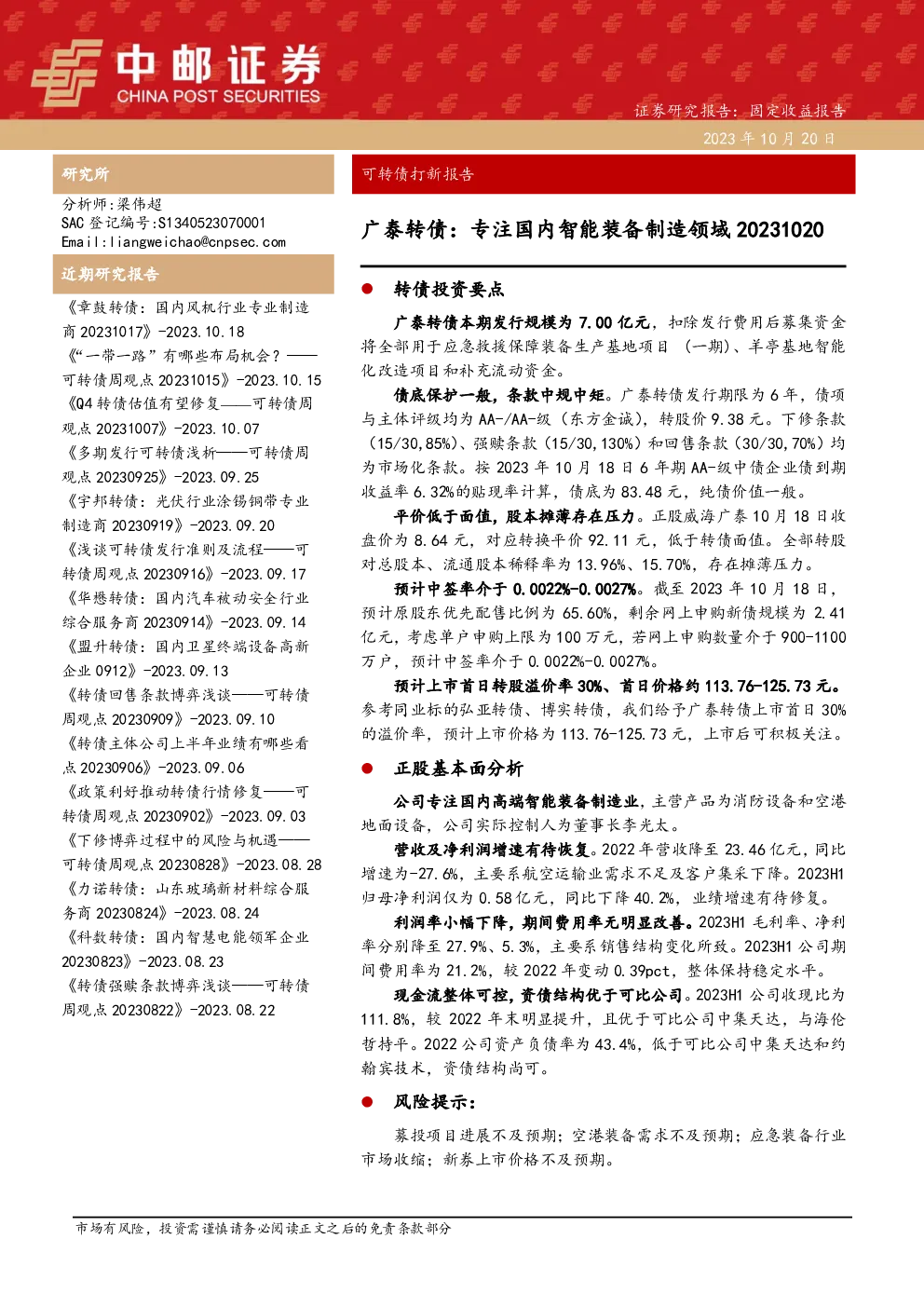 中邮证券
CHINA POST SECURITIES

证券研究报告：固定收益报告
2023 年 10 月 20 日

研究所

分析师：梁伟超
SAC 登记编号：S1340523070001
Email：liangweichao@cnpsec.com

近期研究报告

《章鼓转债：国内风机行业专业制造商 20231017》-2023.10.18
《“一带一路”有哪些布局机会？——可转债周观点 20231015》-2023.10.15
《Q4 转债估值有望修复——可转债周观点 20231007》-2023.10.07
《多期发行可转债浅析——可转债周观点 20230925》-2023.09.25
《宇邦转债：光伏行业涂锡铜带专业制造商 20230919》-2023.09.20
《浅谈可转债发行准则及流程——可转债周观点 20230916》-2023.09.17
《华懋转债：国内汽车被动安全行业综合服务商 20230914》-2023.09.14
《盟升转债：国内卫星终端设备高新企业 0912》-2023.09.13
《转债回售条款博弈浅谈——可转债周观点 20230909》-2023.09.10
《转债主体公司上半年业绩有哪些看点 20230906》-2023.09.06
《政策利好推动转债行情修复——可转债周观点 20230902》-2023.09.03
《下修博弈过程中的风险与机遇——可转债周观点 20230828》-2023.08.28
《力诺转债：山东玻璃新材料综合服务商 20230824》-2023.08.24
《科数转债：国内智慧电能领军企业 20230823》-2023.08.23
《转债强赎条款博弈浅谈——可转债周观点 20230822》-2023.08.22

可转债打新报告

广泰转债：专注国内智能装备制造领域 20231020

● 转债投资要点

广泰转债本期发行规模为 7.00 亿元，扣除发行费用后募集资金将全部用于应急救援保障装备生产基地项目（一期）、羊亭基地智能化改造项目和补充流动资金。

债底保护一般，条款中规中矩。广泰转债发行期限为 6 年，债项与主体评级均为 AA-/AA-级（东方金诚），转股价 9.38 元。下修条款（15/30,85%）、强赎条款（15/30,130%）和回售条款（30/30,70%）均为市场化条款。按 2023 年 10 月 18 日 6 年期 AA-级中债企业债到期收益率 6.32%的贴现率计算，债底为 83.48 元，纯债价值一般。

平价低于面值，股本摊薄存在压力。正股威海广泰 10 月 18 日收盘价为 8.64 元，对应转换平价 92.11 元，低于转债面值。全部转股对总股本、流通股本稀释率为 13.96%、15.70%，存在摊薄压力。

预计中签率介于 0.0022%-0.0027%。截至 2023 年 10 月 18 日，预计原股东优先配售比例为 65.60%，剩余网上申购新债规模为 2.41 亿元，考虑单户申购上限为 100 万元，若网上申购数量介于 900-1100 万户，预计中签率介于 0.0022%-0.0027%。

预计上市首日转股溢价率 30%、首日价格约 113.76-125.73 元。参考同业标的弘亚转债、博实转债，我们给予广泰转债上市首日 30%的溢价率，预计上市价格为 113.76-125.73 元，上市后可积极关注。

● 正股基本面分析

公司专注国内高端智能装备制造业，主营产品为消防设备和空港地面设备，公司实际控制人为董事长李光太。

营收及净利润增速有待恢复。2022 年营收降至 23.46 亿元，同比增速为-27.6%，主要系航空运输业需求不足及客户集采下降。2023H1 归母净利润仅为 0.58 亿元，同比下降 40.2%，业绩增速有待修复。

利润率小幅下降，期间费用率无明显改善。2023H1 毛利率、净利率分别降至 27.9%、5.3%，主要系销售结构变化所致。2023H1 公司期间费用率为 21.2%，较 2022 年变动 0.39pct，整体保持稳定水平。

现金流整体可控，资债结构优于可比公司。2023H1 公司收现比为 111.8%，较 2022 年末明显提升，且优于可比公司中集天达，与海伦哲持平。2022 公司资产负债率为 43.4%，低于可比公司中集天达和约翰宾技术，资债结构尚可。

● 风险提示：

募投项目进展不及预期；空港装备需求不及预期；应急装备行业市场收缩；新券上市价格不及预期。

市场有风险，投资需谨慎请务必阅读正文之后的免责条款部分